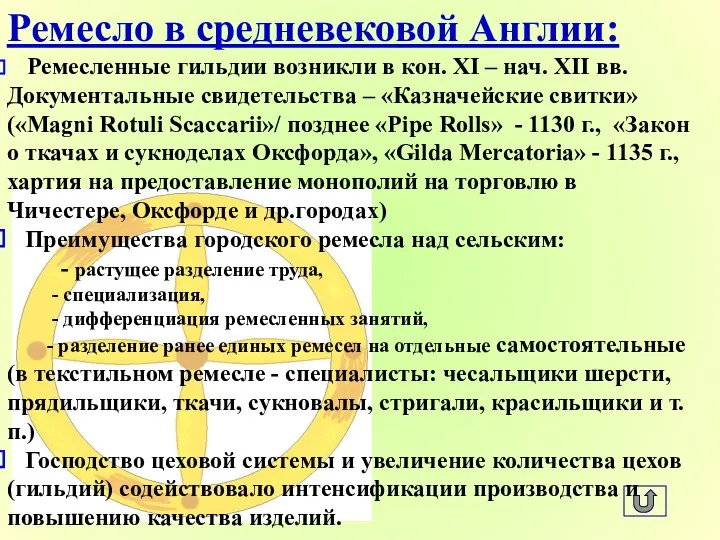 Ремесло в средневековой Англии:

Ремесленные гильдии возникли в кон. XI – нач. XII вв. Документальные свидетельства – «Казначейские свитки» («Magni Rotuli Scaccarii»/ позднее «Pipe Rolls» - 1130 г., «Закон о ткачах и сукноделах Оксфорда», «Gilda Mercatoria» - 1135 г., хартия на предоставление монополий на торговлю в Чичестере, Оксфорде и др.городах)

Преимущества городского ремесла над сельским:

- растущее разделение труда,

- специализация,

- дифференциация ремесленных занятий,

- разделение ранее единых ремесел на отдельные самостоятельные (в текстильном ремесле - специалисты: чесальщики шерсти, прядильщики, ткачи, сукновалы, стригали, красильщики и т. п.)

Господство цеховой системы и увеличение количества цехов (гильдий) содействовало интенсификации производства и повышению качества изделий.